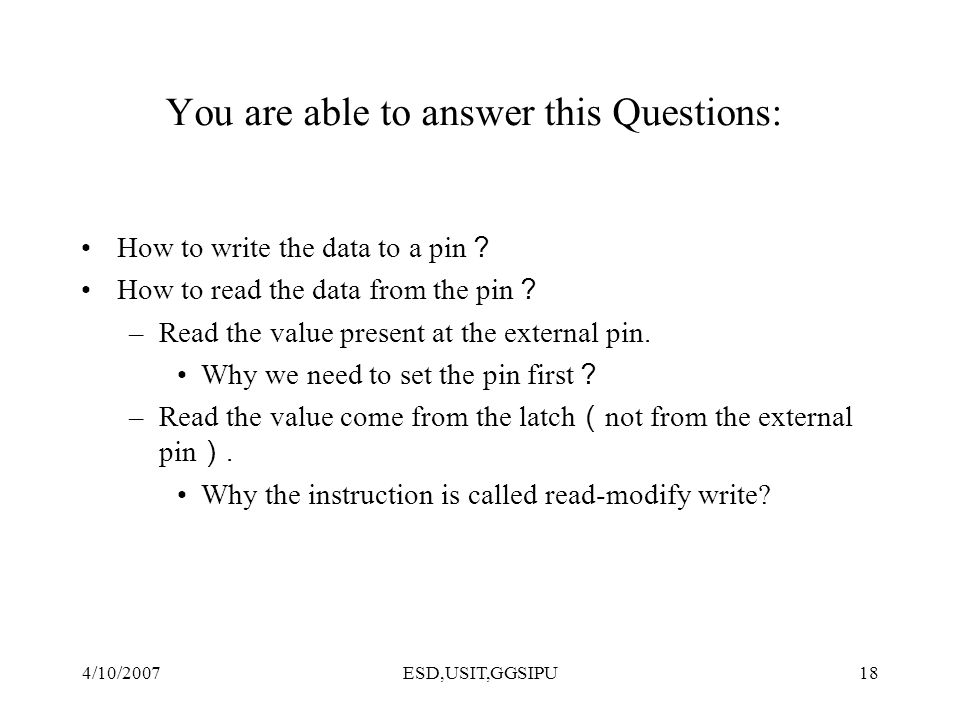 You are able to answer this Questions:

• How to write the data to a pin？
• How to read the data from the pin？
  – Read the value present at the external pin.
    • Why we need to set the pin first？
  – Read the value come from the latch（not from the external pin）.
    • Why the instruction is called read-modify write?

4/10/2007 ESD,USIT,GGSIPU 18